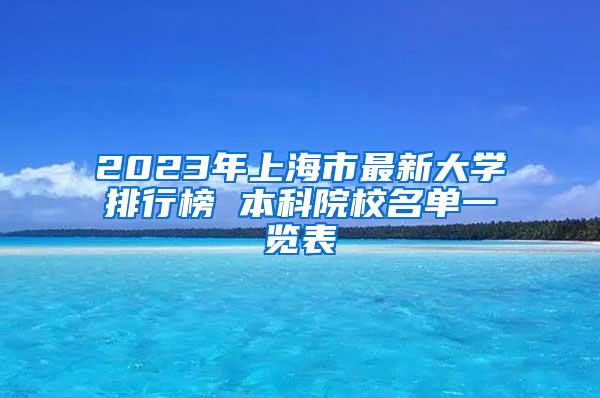 2023年上海市最新大学排行榜 本科院校名单一览表